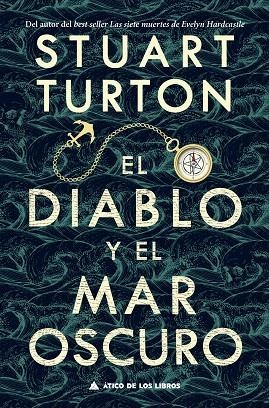 Del autor del best seller Las siete muertes de Evelyn Hardcastle

STUART TURTON

EL DIABLO Y EL MAR OSCURO

ÁTICO DE LOS LIBROS